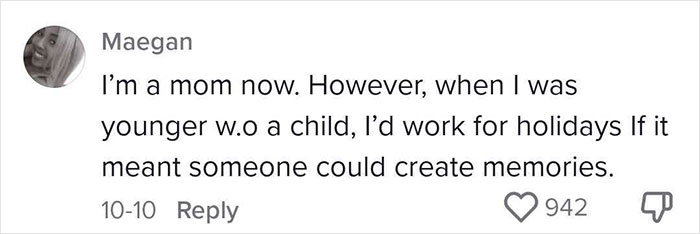 Maegan

I'm a mom now. However, when I was younger w.o a child, I'd work for holidays If it meant someone could create memories.

10-10 Reply

942